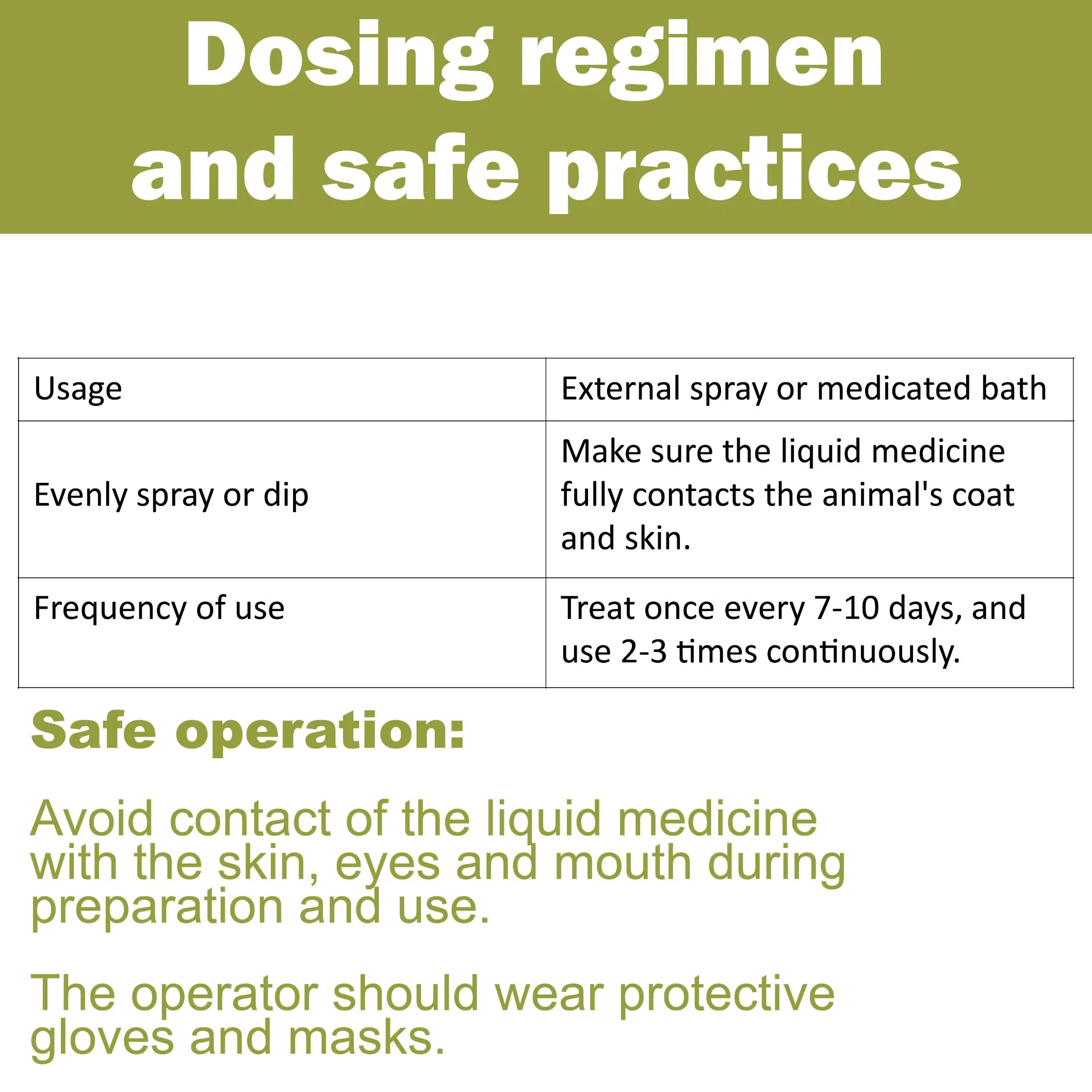 Dosing regimen and safe practices

| Usage | External spray or medicated bath |
|---|---|
| Evenly spray or dip | Make sure the liquid medicine fully contacts the animal's coat and skin. |
| Frequency of use | Treat once every 7-10 days, and use 2-3 times continuously. |

Safe operation:

Avoid contact of the liquid medicine with the skin, eyes and mouth during preparation and use.

The operator should wear protective gloves and masks.